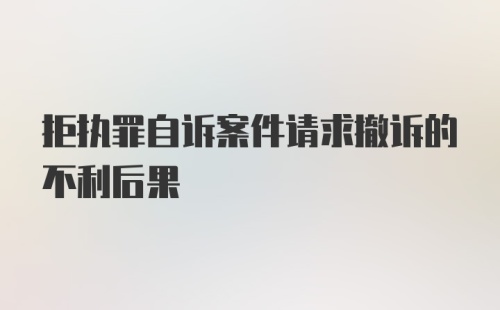 拒执罪自诉案件请求撤诉的不利后果